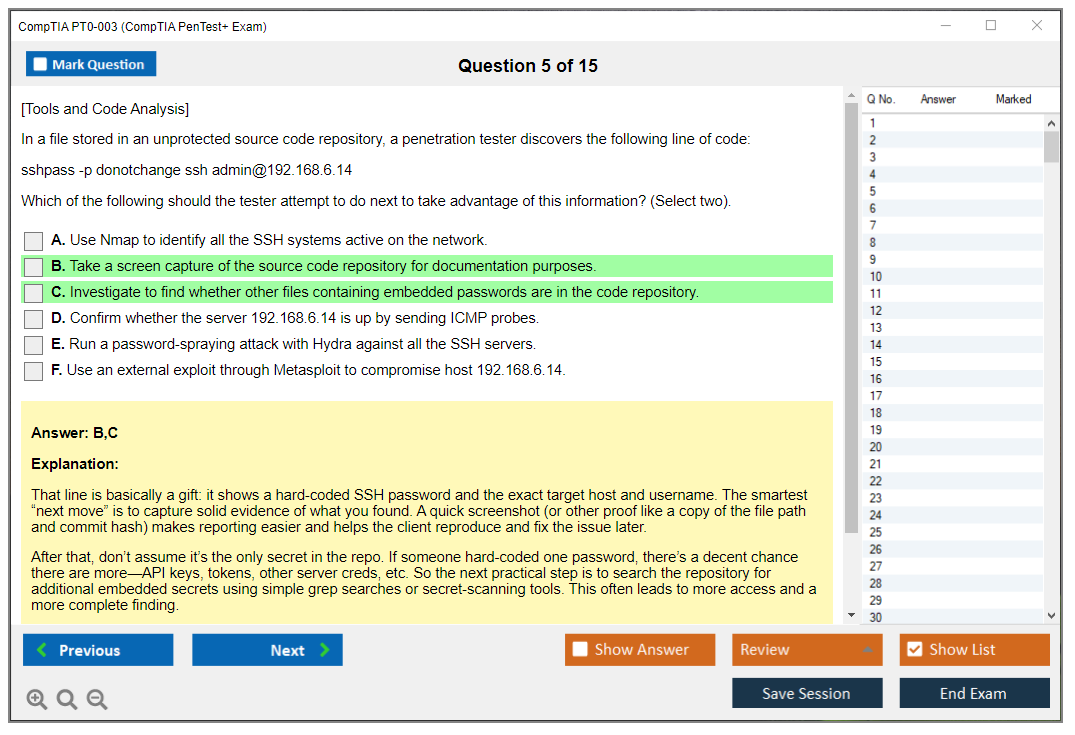 CompTIA PT0-003 (CompTIA PenTest+ Exam)

Mark Question

Question 5 of 15

[Tools and Code Analysis]

In a file stored in an unprotected source code repository, a penetration tester discovers the following line of code:

sshpass -p donotchange ssh admin@192.168.6.14

Which of the following should the tester attempt to do next to take advantage of this information? (Select two).

A. Use Nmap to identify all the SSH systems active on the network.

B. Take a screen capture of the source code repository for documentation purposes.

C. Investigate to find whether other files containing embedded passwords are in the code repository.

D. Confirm whether the server 192.168.6.14 is up by sending ICMP probes.

E. Run a password-spraying attack with Hydra against all the SSH servers.

F. Use an external exploit through Metasploit to compromise host 192.168.6.14.

Answer: B,C

Explanation:

That line is basically a gift: it shows a hard-coded SSH password and the exact target host and username. The smartest "next move" is to capture solid evidence of what you found. A quick screenshot (or other proof like a copy of the file path and commit hash) makes reporting easier and helps the client reproduce and fix the issue later.

After that, don't assume it's the only secret in the repo. If someone hard-coded one password, there's a decent chance there are more—API keys, tokens, other server creds, etc. So the next practical step is to search the repository for additional embedded secrets using simple grep searches or secret-scanning tools. This often leads to more access and a more complete finding.

| Q No. | Answer | Marked |
|---|---|---|
| 1 | | |
| 2 | | |
| 3 | | |
| 4 | | |
| 5 | | |
| 6 | | |
| 7 | | |
| 8 | | |
| 9 | | |
| 10 | | |
| 11 | | |
| 12 | | |
| 13 | | |
| 14 | | |
| 15 | | |
| 16 | | |
| 17 | | |
| 18 | | |
| 19 | | |
| 20 | | |
| 21 | | |
| 22 | | |
| 23 | | |
| 24 | | |
| 25 | | |
| 26 | | |
| 27 | | |
| 28 | | |
| 29 | | |
| 30 | | |

Previous

Next

Show Answer

Review

Show List

Save Session

End Exam